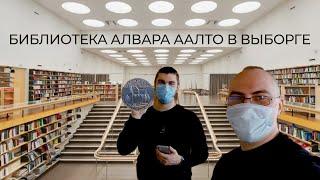 БИБЛИОТЕКА АЛВАРА ААЛТО В ВЫБОРГЕ